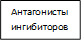 Антагонисты ингибиторов